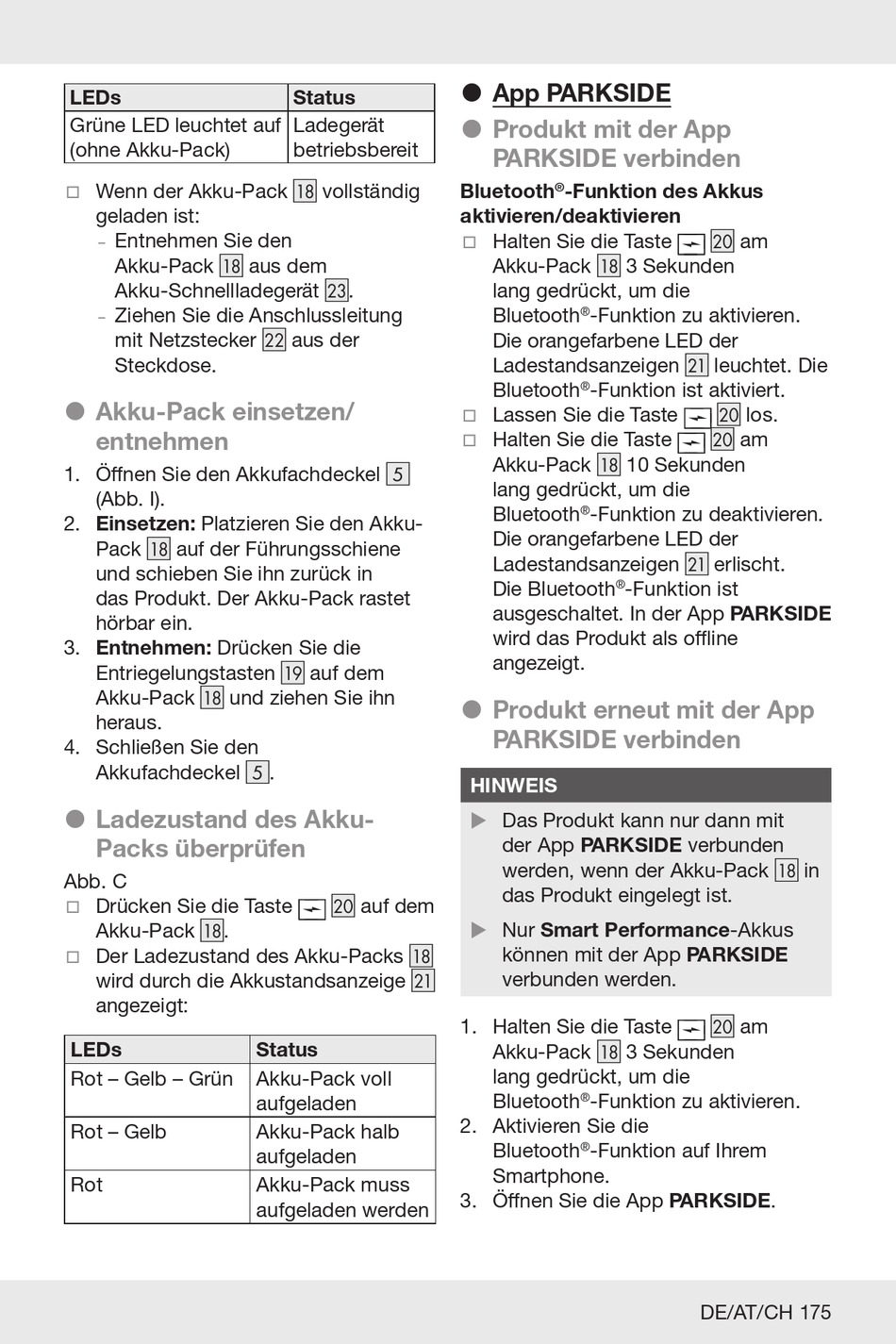 | LEDs | Status |
|---|---|
| Grüne LED leuchtet auf (ohne Akku-Pack) | Ladegerät betriebsbereit |

☐ Wenn der Akku-Pack 18 vollständig geladen ist:
– Entnehmen Sie den Akku-Pack 18 aus dem Akku-Schnellladegerät 23.
– Ziehen Sie die Anschlussleitung mit Netzstecker 22 aus der Steckdose.

● Akku-Pack einsetzen/ entnehmen

1. Öffnen Sie den Akkufachdeckel 5 (Abb. I).
2. **Einsetzen:** Platzieren Sie den Akku-Pack 18 auf der Führungsschiene und schieben Sie ihn zurück in das Produkt. Der Akku-Pack rastet hörbar ein.
3. **Entnehmen:** Drücken Sie die Entriegelungstasten 19 auf dem Akku-Pack 18 und ziehen Sie ihn heraus.
4. Schließen Sie den Akkufachdeckel 5.

● Ladezustand des Akku-Packs überprüfen

Abb. C
☐ Drücken Sie die Taste 20 auf dem Akku-Pack 18.
☐ Der Ladezustand des Akku-Packs 18 wird durch die Akkustandsanzeige 21 angezeigt:

| LEDs | Status |
|---|---|
| Rot – Gelb – Grün | Akku-Pack voll aufgeladen |
| Rot – Gelb | Akku-Pack halb aufgeladen |
| Rot | Akku-Pack muss aufgeladen werden |

● App PARKSIDE

● Produkt mit der App PARKSIDE verbinden

**Bluetooth®-Funktion des Akkus aktivieren/deaktivieren**
☐ Halten Sie die Taste 20 am Akku-Pack 18 3 Sekunden lang gedrückt, um die Bluetooth®-Funktion zu aktivieren. Die orangefarbene LED der Ladestandsanzeigen 21 leuchtet. Die Bluetooth®-Funktion ist aktiviert.
☐ Lassen Sie die Taste 20 los.
☐ Halten Sie die Taste 20 am Akku-Pack 18 10 Sekunden lang gedrückt, um die Bluetooth®-Funktion zu deaktivieren. Die orangefarbene LED der Ladestandsanzeigen 21 erlischt. Die Bluetooth®-Funktion ist ausgeschaltet. In der App **PARKSIDE** wird das Produkt als offline angezeigt.

● Produkt erneut mit der App PARKSIDE verbinden

HINWEIS
▶ Das Produkt kann nur dann mit der App **PARKSIDE** verbunden werden, wenn der Akku-Pack 18 in das Produkt eingelegt ist.
▶ Nur **Smart Performance**-Akkus können mit der App **PARKSIDE** verbunden werden.

1. Halten Sie die Taste 20 am Akku-Pack 18 3 Sekunden lang gedrückt, um die Bluetooth®-Funktion zu aktivieren.
2. Aktivieren Sie die Bluetooth®-Funktion auf Ihrem Smartphone.
3. Öffnen Sie die App **PARKSIDE**.

DE/AT/CH 175